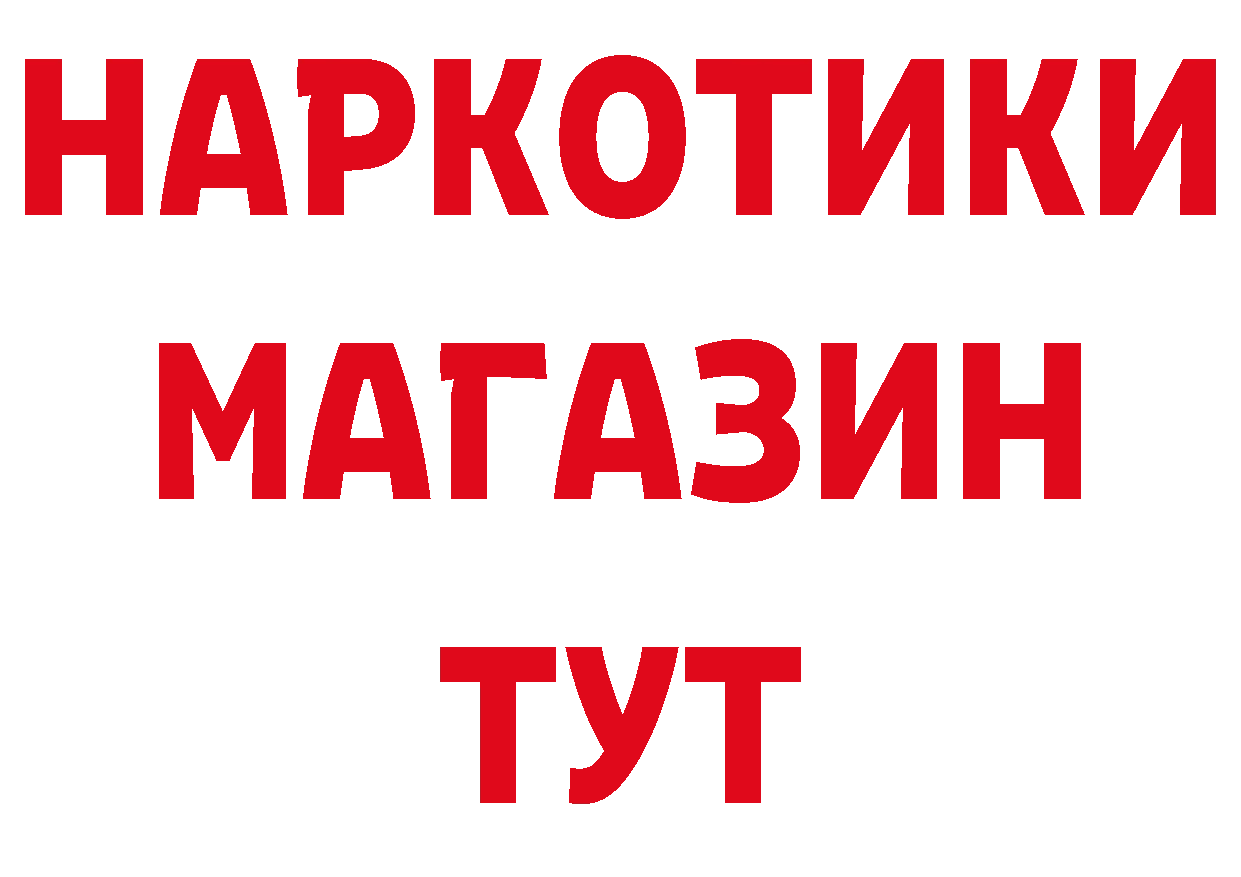 НАРКОТИКИ
МАГАЗИН
ТУТ